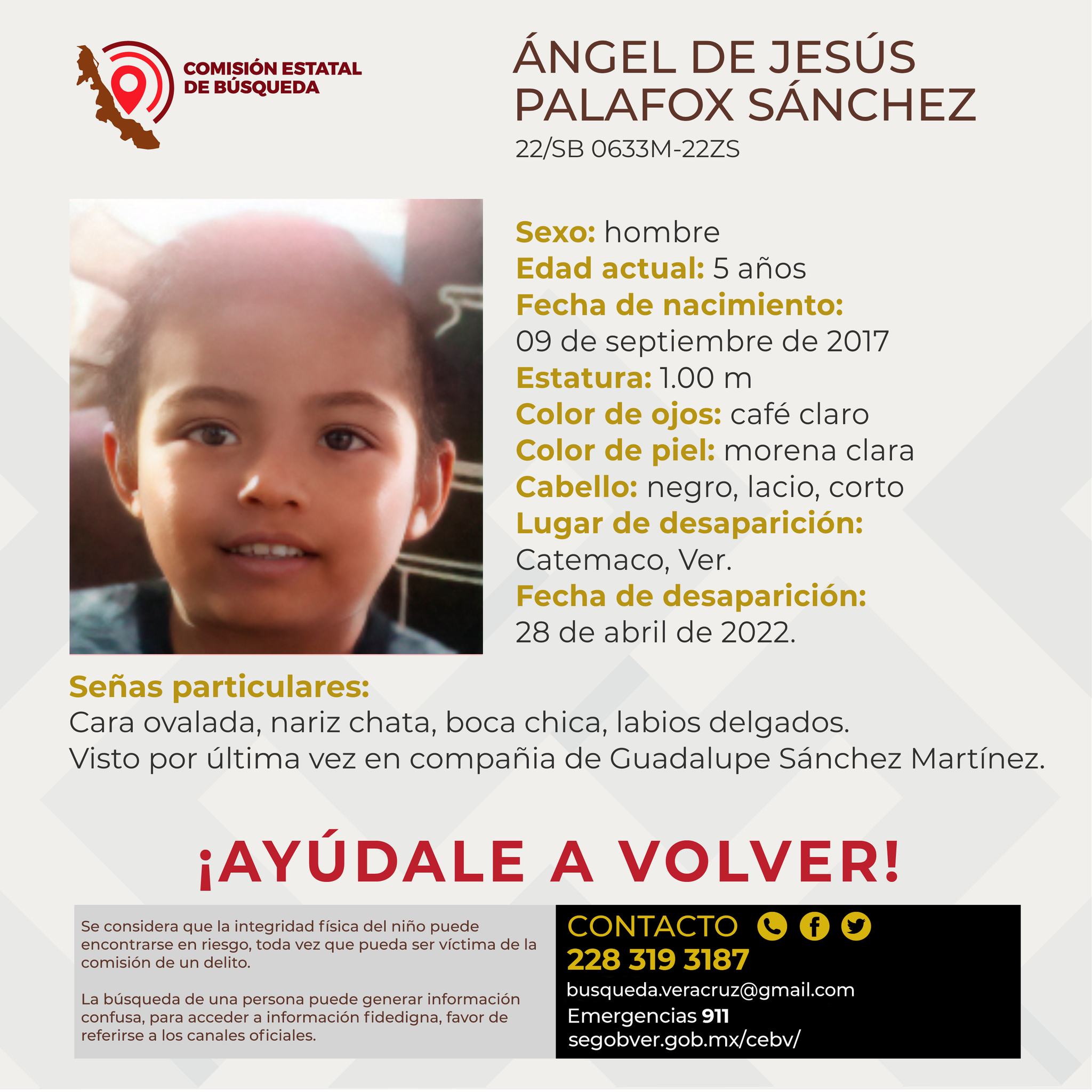 COMISIÓN ESTATAL DE BÚSQUEDA

ÁNGEL DE JESÚS PALAFOX SÁNCHEZ
22/SB 0633M-22ZS

Sexo: hombre
Edad actual: 5 años
Fecha de nacimiento:
09 de septiembre de 2017
Estatura: 1.00 m
Color de ojos: café claro
Color de piel: morena clara
Cabello: negro, lacio, corto
Lugar de desaparición:
Catemaco, Ver.
Fecha de desaparición:
28 de abril de 2022.

Señas particulares:
Cara ovalada, nariz chata, boca chica, labios delgados.
Visto por última vez en compañia de Guadalupe Sánchez Martínez.

¡AYÚDALE A VOLVER!

Se considera que la integridad física del niño puede encontrarse en riesgo, toda vez que pueda ser víctima de la comisión de un delito.

La búsqueda de una persona puede generar información confusa, para acceder a información fidedigna, favor de referirse a los canales oficiales.

CONTACTO
228 319 3187
busqueda.veracruz@gmail.com
Emergencias 911
segobver.gob.mx/cebv/